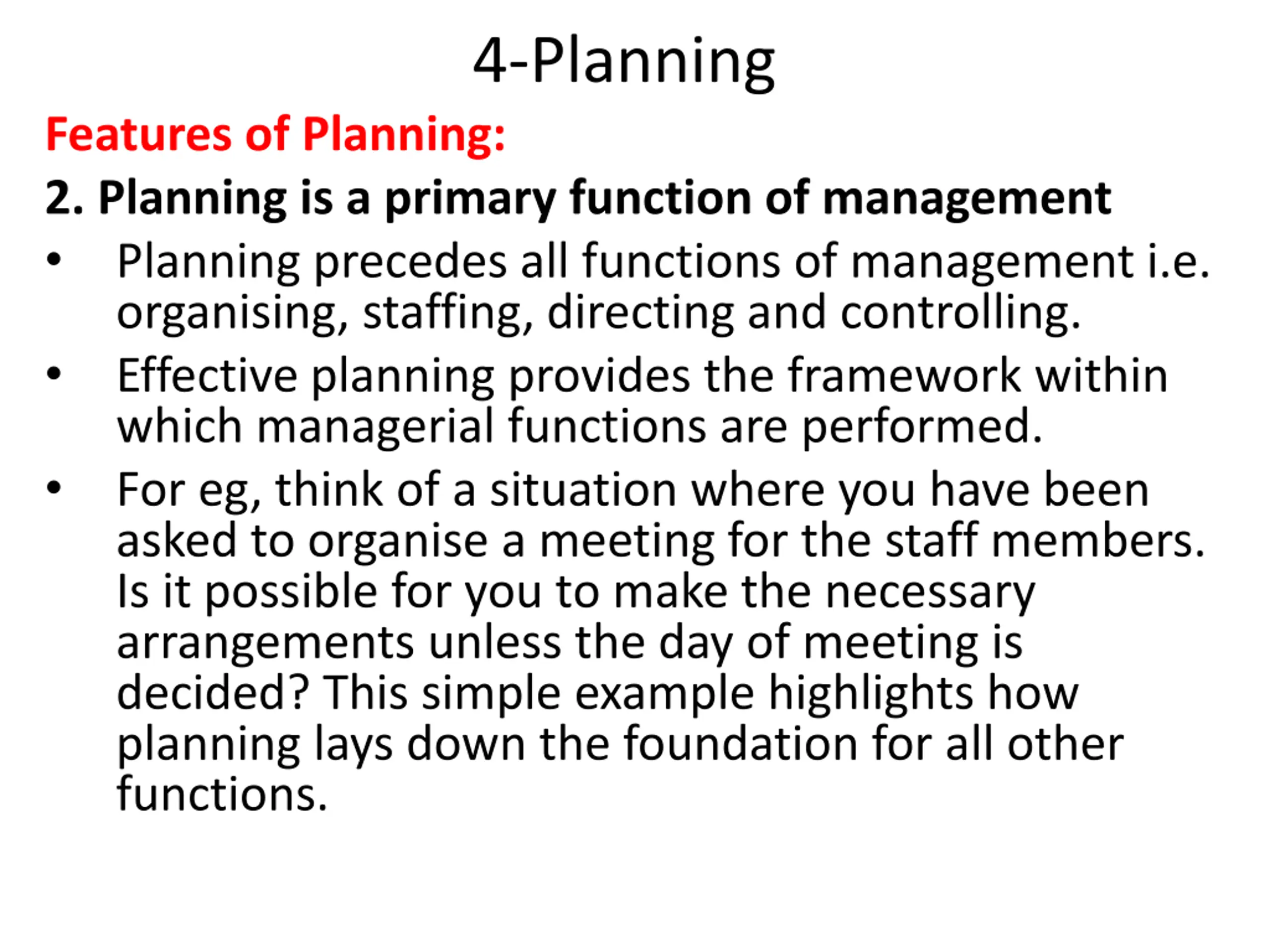 4-Planning

Features of Planning:

2. Planning is a primary function of management

• Planning precedes all functions of management i.e. organising, staffing, directing and controlling.

• Effective planning provides the framework within which managerial functions are performed.

• For eg, think of a situation where you have been asked to organise a meeting for the staff members. Is it possible for you to make the necessary arrangements unless the day of meeting is decided? This simple example highlights how planning lays down the foundation for all other functions.